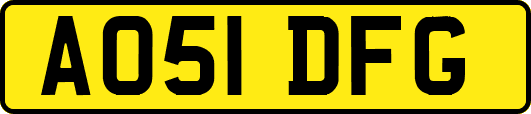 AO51 DFG